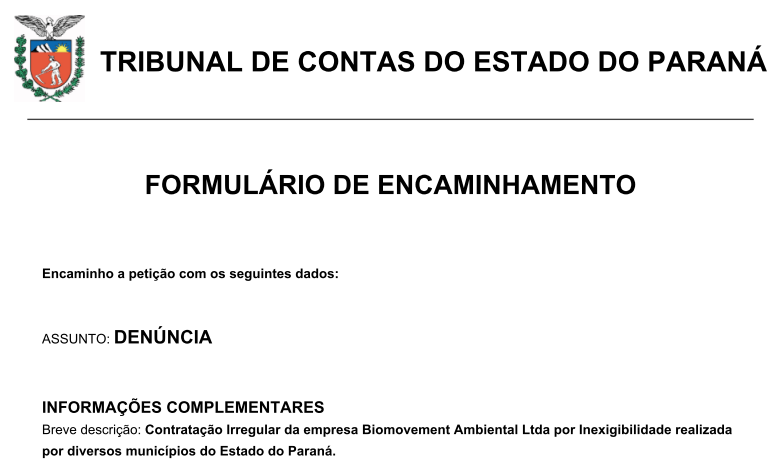 TRIBUNAL DE CONTAS DO ESTADO DO PARANÁ

FORMULÁRIO DE ENCAMINHAMENTO

Encaminho a petição com os seguintes dados:

ASSUNTO: DENÚNCIA

INFORMAÇÕES COMPLEMENTARES
Breve descrição: Contratação Irregular da empresa Biomovement Ambiental Ltda por Inexigibilidade realizada por diversos municípios do Estado do Paraná.